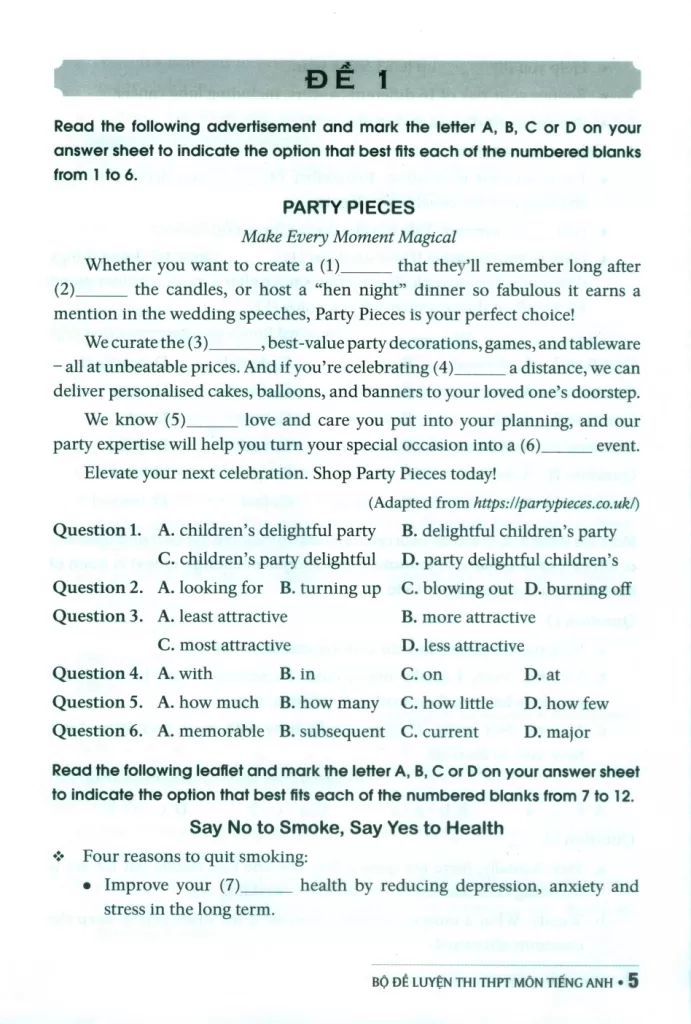 ĐỀ 1

Read the following advertisement and mark the letter A, B, C or D on your answer sheet to indicate the option that best fits each of the numbered blanks from 1 to 6.

PARTY PIECES

Make Every Moment Magical

Whether you want to create a (1)______ that they'll remember long after (2)______ the candles, or host a "hen night" dinner so fabulous it earns a mention in the wedding speeches, Party Pieces is your perfect choice!

We curate the (3)______, best-value party decorations, games, and tableware – all at unbeatable prices. And if you're celebrating (4)______ a distance, we can deliver personalised cakes, balloons, and banners to your loved one's doorstep.

We know (5)______ love and care you put into your planning, and our party expertise will help you turn your special occasion into a (6)______ event.

Elevate your next celebration. Shop Party Pieces today!

(Adapted from https://partypieces.co.uk/)

Question 1. A. children's delightful party B. delightful children's party C. children's party delightful D. party delightful children's
Question 2. A. looking for B. turning up C. blowing out D. burning off
Question 3. A. least attractive B. more attractive C. most attractive D. less attractive
Question 4. A. with B. in C. on D. at
Question 5. A. how much B. how many C. how little D. how few
Question 6. A. memorable B. subsequent C. current D. major

Read the following leaflet and mark the letter A, B, C or D on your answer sheet to indicate the option that best fits each of the numbered blanks from 7 to 12.

Say No to Smoke, Say Yes to Health

❖ Four reasons to quit smoking:
• Improve your (7)______ health by reducing depression, anxiety and stress in the long term.

BỘ ĐỀ LUYỆN THI THPT MÔN TIẾNG ANH • 5